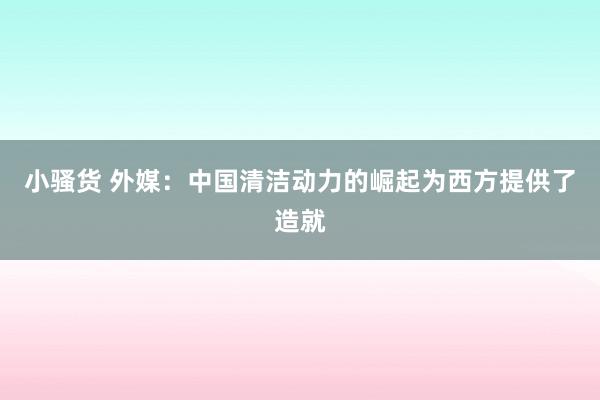 小骚货 外媒：中国清洁动力的崛起为西方提供了造就